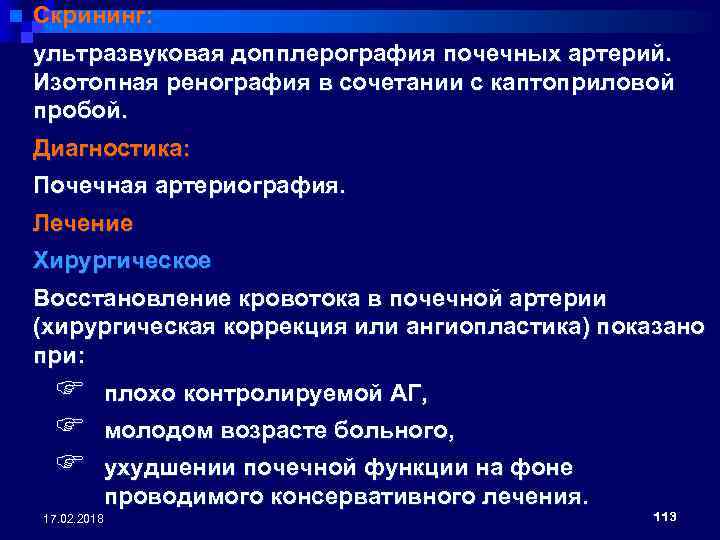 Скрининг:

ультразвуковая допплерография почечных артерий. Изотопная ренография в сочетании с каптоприловой пробой.

Диагностика:

Почечная артериография.

Лечение

Хирургическое

Восстановление кровотока в почечной артерии (хирургическая коррекция или ангиопластика) показано при:

плохо контролируемой АГ,

молодом возрасте больного,

ухудшении почечной функции на фоне проводимого консервативного лечения.

17.02.2018

113